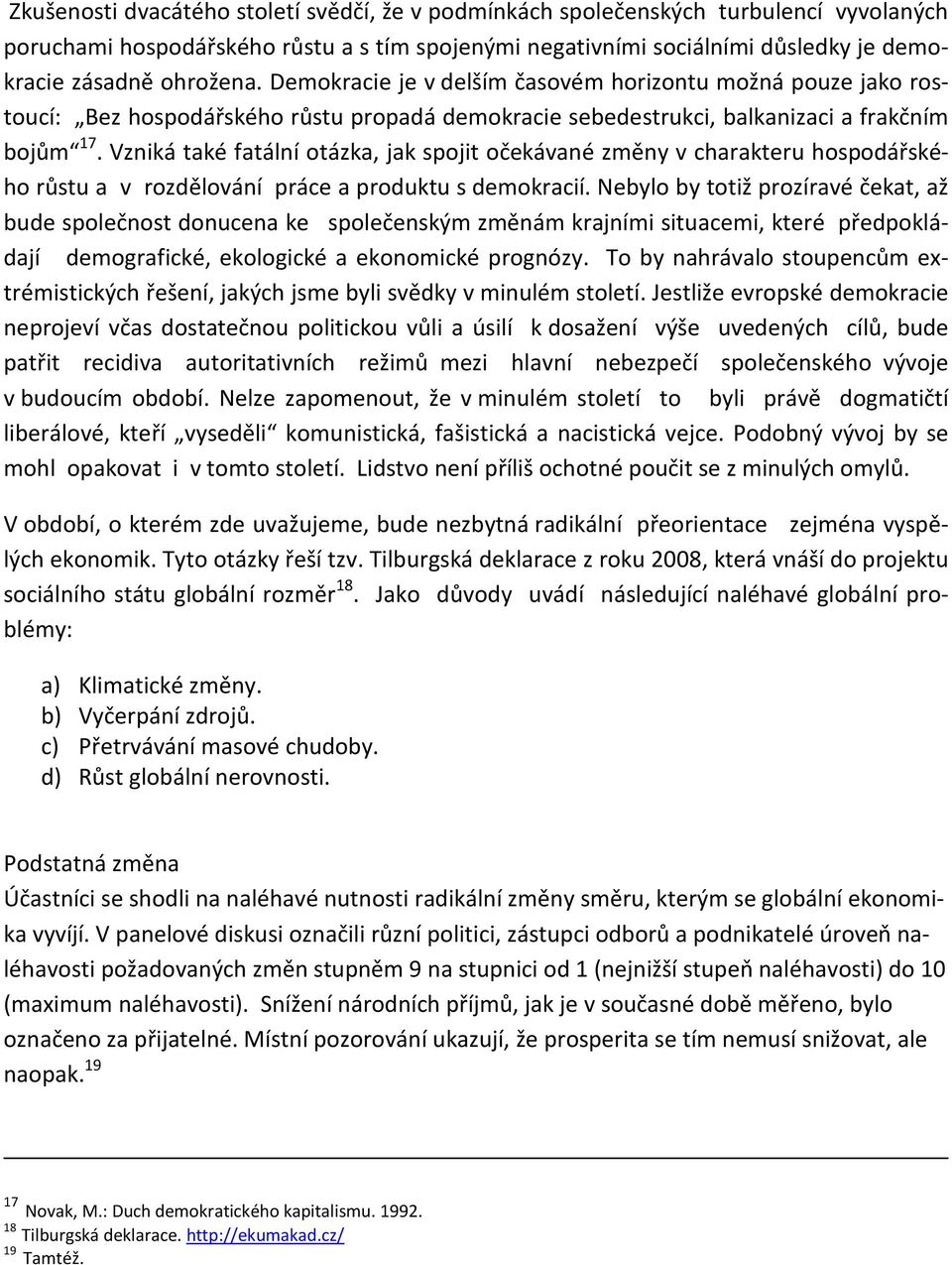 Zkušenosti dvacátého století svědčí, že v podmínkách společenských turbulencí vyvolaných poruchami hospodářského růstu a s tím spojenými negativními sociálními důsledky je demokracie zásadně ohrožena. Demokracie je v delším časovém horizontu možná pouze jako rostoucí: „Bez hospodářského růstu propadá demokracie sebedestrukci, balkanizaci a frakčním bojům“$^{17}$. Vzniká také fatální otázka, jak spojit očekávané změny v charakteru hospodářského růstu a v rozdělování práce a produktu s demokracií. Nebylo by totiž prozíravé čekat, až bude společnost donucena ke společenským změnám krajními situacemi, které předpokládají demografické, ekologické a ekonomické prognózy. To by nahrávalo stoupencům extrémistických řešení, jakých jsme byli svědky v minulém století. Jestliže evropské demokracie neprojeví včas dostatečnou politickou vůli a úsilí k dosažení výše uvedených cílů, bude patřit recidiva autoritativních režimů mezi hlavní nebezpečí společenského vývoje v budoucím období. Nelze zapomenout, že v minulém století to byli právě dogmatičtí liberálové, kteří „vyseděli“ komunistická, fašistická a nacistická vejce. Podobný vývoj by se mohl opakovat i v tomto století. Lidstvo není příliš ochotné poučit se z minulých omylů.

V období, o kterém zde uvažujeme, bude nezbytná radikální přeorientace zejména vyspělých ekonomik. Tyto otázky řeší tzv. Tilburgská deklarace z roku 2008, která vnáší do projektu sociálního státu globální rozměr$^{18}$. Jako důvody uvádí následující naléhavé globální problémy:

a) Klimatické změny.
b) Vyčerpání zdrojů.
c) Přetrvávání masové chudoby.
d) Růst globální nerovnosti.

Podstatná změna
Účastníci se shodli na naléhavé nutnosti radikální změny směru, kterým se globální ekonomika vyvíjí. V panelové diskusi označili různí politici, zástupci odborů a podnikatelé úroveň naléhavosti požadovaných změn stupněm 9 na stupnici od 1 (nejnižší stupeň naléhavosti) do 10 (maximum naléhavosti). Snížení národních příjmů, jak je v současné době měřeno, bylo označeno za přijatelné. Místní pozorování ukazují, že prosperita se tím nemusí snižovat, ale naopak.$^{19}$

$^{17}$ Novak, M.: Duch demokratického kapitalismu. 1992.
$^{18}$ Tilburgská deklarace. http://ekumakad.cz/
$^{19}$ Tamtéž.